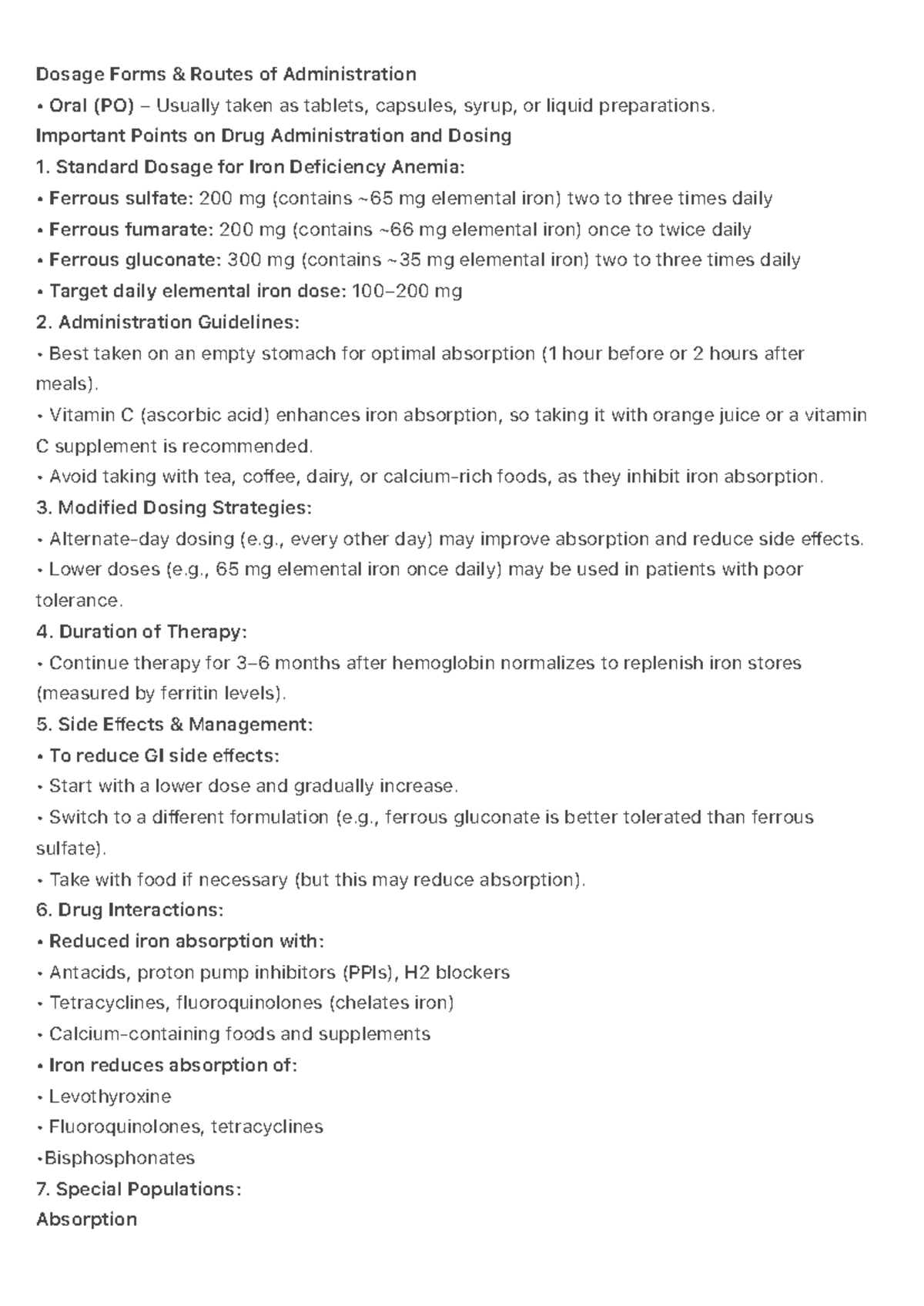 Dosage Forms & Routes of Administration
• Oral (PO) – Usually taken as tablets, capsules, syrup, or liquid preparations.
Important Points on Drug Administration and Dosing
1. Standard Dosage for Iron Deficiency Anemia:
• Ferrous sulfate: 200 mg (contains ~65 mg elemental iron) two to three times daily
• Ferrous fumarate: 200 mg (contains ~66 mg elemental iron) once to twice daily
• Ferrous gluconate: 300 mg (contains ~35 mg elemental iron) two to three times daily
• Target daily elemental iron dose: 100–200 mg
2. Administration Guidelines:
• Best taken on an empty stomach for optimal absorption (1 hour before or 2 hours after meals).
• Vitamin C (ascorbic acid) enhances iron absorption, so taking it with orange juice or a vitamin C supplement is recommended.
• Avoid taking with tea, coffee, dairy, or calcium-rich foods, as they inhibit iron absorption.
3. Modified Dosing Strategies:
• Alternate-day dosing (e.g., every other day) may improve absorption and reduce side effects.
• Lower doses (e.g., 65 mg elemental iron once daily) may be used in patients with poor tolerance.
4. Duration of Therapy:
• Continue therapy for 3–6 months after hemoglobin normalizes to replenish iron stores (measured by ferritin levels).
5. Side Effects & Management:
• To reduce GI side effects:
• Start with a lower dose and gradually increase.
• Switch to a different formulation (e.g., ferrous gluconate is better tolerated than ferrous sulfate).
• Take with food if necessary (but this may reduce absorption).
6. Drug Interactions:
• Reduced iron absorption with:
• Antacids, proton pump inhibitors (PPIs), H2 blockers
• Tetracyclines, fluoroquinolones (chelates iron)
• Calcium-containing foods and supplements
• Iron reduces absorption of:
• Levothyroxine
• Fluoroquinolones, tetracyclines
•Bisphosphonates
7. Special Populations:
Absorption